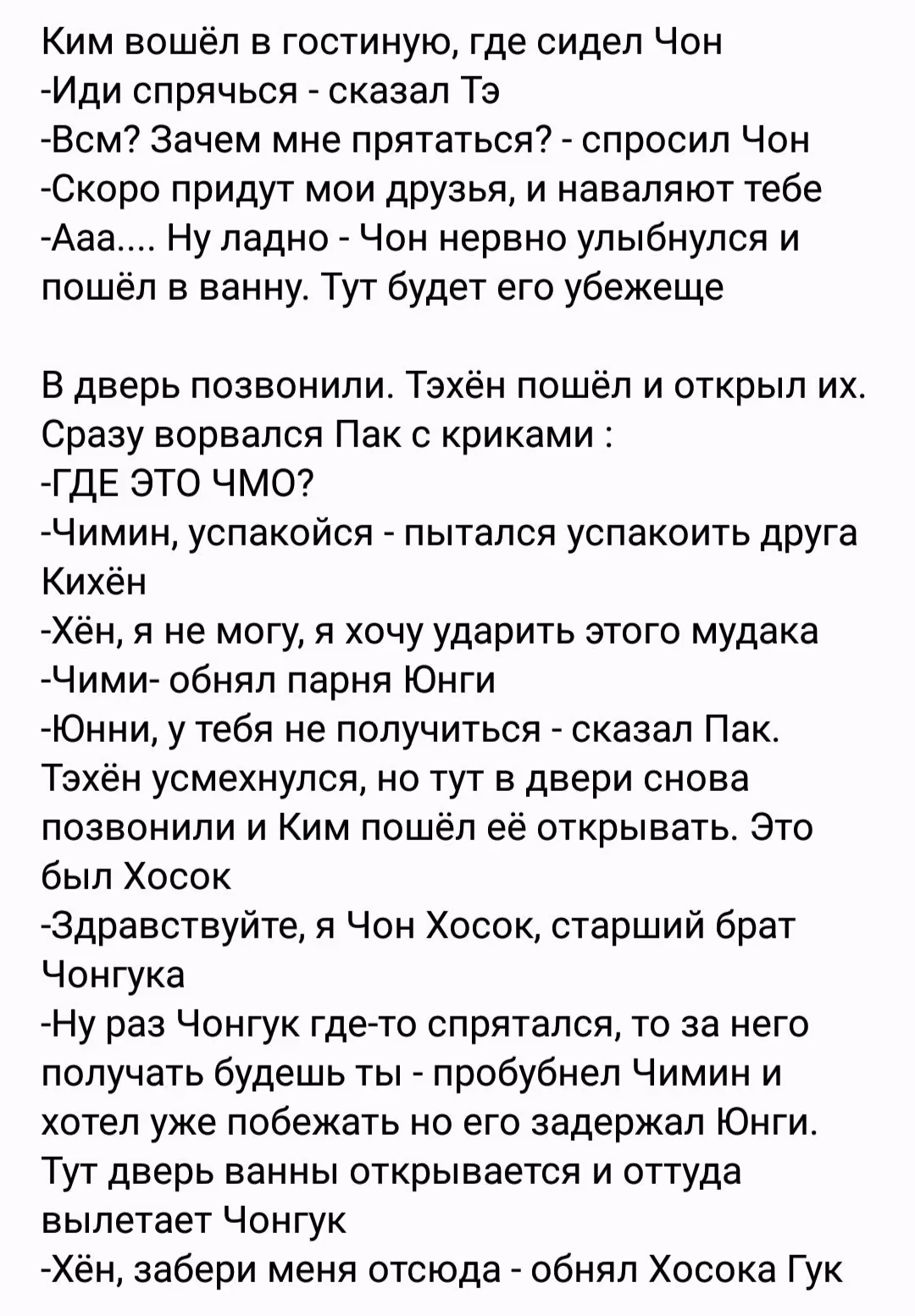 Ким вошёл в гостиную, где сидел Чон
-Иди спрячься - сказал Тэ
-Всм? Зачем мне прятаться? - спросил Чон
-Скоро придут мои друзья, и наваляют тебе
-Ааа.... Ну ладно - Чон нервно улыбнулся и пошёл в ванну. Тут будет его убежеще

В дверь позвонили. Тэхён пошёл и открыл их. Сразу ворвался Пак с криками :
-ГДЕ ЭТО ЧМО?
-Чимин, успакойся - пытался успакоить друга Кихён
-Хён, я не могу, я хочу ударить этого мудака
-Чими- обнял парня Юнги
-Юнни, у тебя не получиться - сказал Пак.
Тэхён усмехнулся, но тут в двери снова позвонили и Ким пошёл её открывать. Это был Хосок
-Здравствуйте, я Чон Хосок, старший брат Чонгука
-Ну раз Чонгук где-то спрятался, то за него получать будешь ты - пробубнел Чимин и хотел уже побежать но его задержал Юнги.
Тут дверь ванны открывается и оттуда вылетает Чонгук
-Хён, забери меня отсюда - обнял Хосока Гук